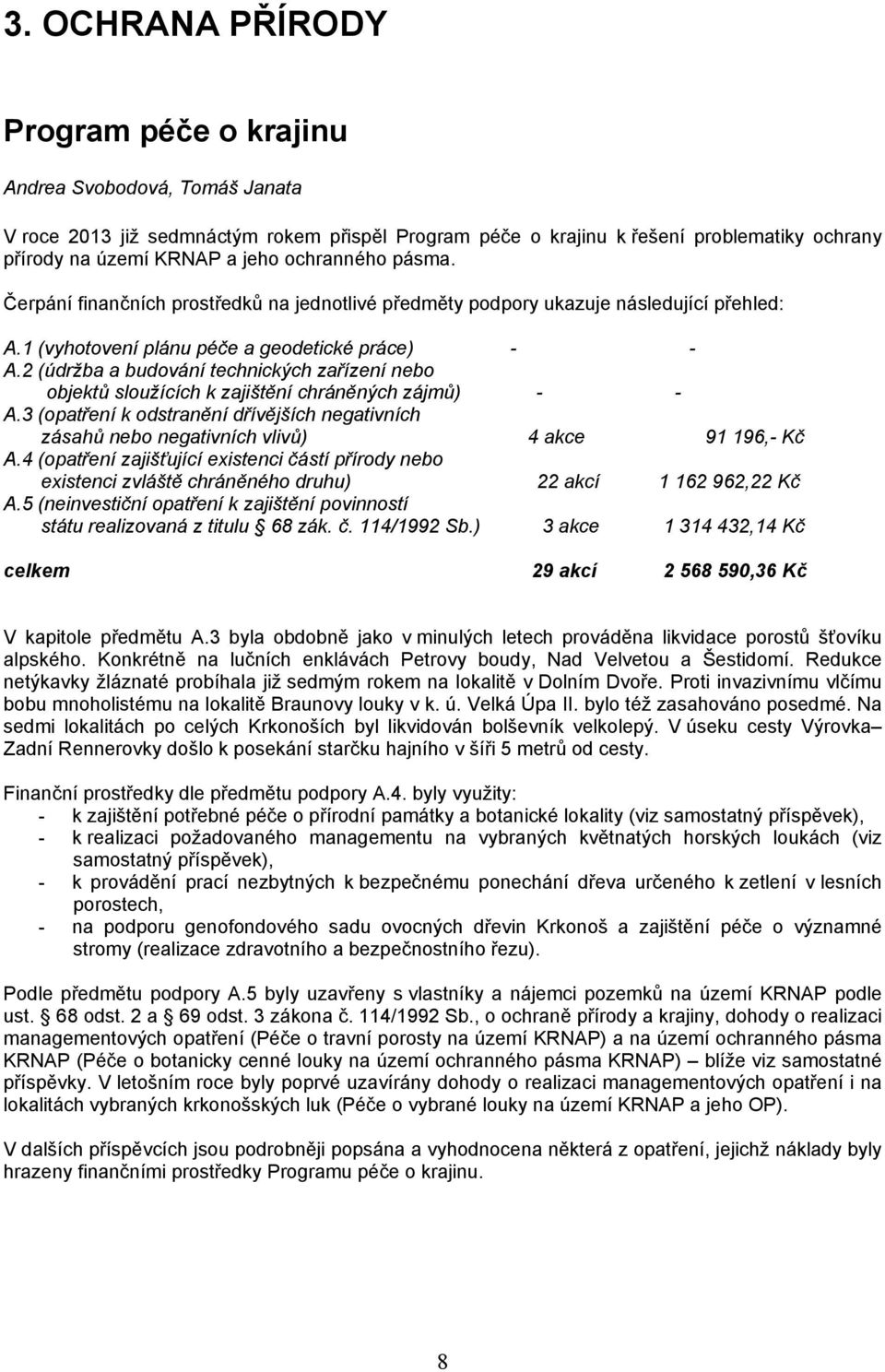 3. OCHRANA PŘÍRODY

Program péče o krajinu

Andrea Svobodová, Tomáš Janata

V roce 2013 již sedmnáctým rokem přispěl Program péče o krajinu k řešení problematiky ochrany přírody na území KRNAP a jeho ochranného pásma.

Čerpání finančních prostředků na jednotlivé předměty podpory ukazuje následující přehled:

A.1 (vyhotovení plánu péče a geodetické práce) - -
A.2 (údržba a budování technických zařízení nebo objektů sloužících k zajištění chráněných zájmů) - -
A.3 (opatření k odstranění dřívějších negativních zásahů nebo negativních vlivů) 4 akce 91 196,- Kč
A.4 (opatření zajišťující existenci částí přírody nebo existenci zvláště chráněného druhu) 22 akcí 1 162 962,22 Kč
A.5 (neinvestiční opatření k zajištění povinností státu realizovaná z titulu § 68 zák. č. 114/1992 Sb.) 3 akce 1 314 432,14 Kč

celkem 29 akcí 2 568 590,36 Kč

V kapitole předmětu A.3 byla obdobně jako v minulých letech prováděna likvidace porostů šťovíku alpského. Konkrétně na lučních enklávách Petrovy boudy, Nad Velvetou a Šestidomí. Redukce netýkavky žláznaté probíhala již sedmým rokem na lokalitě v Dolním Dvoře. Proti invazivnímu vlčímu bobu mnoholistému na lokalitě Braunovy louky v k. ú. Velká Úpa II. bylo též zasahováno posedmé. Na sedmi lokalitách po celých Krkonoších byl likvidován bolševník velkolepý. V úseku cesty Výrovka– Zadní Rennerovky došlo k posekání starčku hajního v šíři 5 metrů od cesty.

Finanční prostředky dle předmětu podpory A.4. byly využity:
- k zajištění potřebné péče o přírodní památky a botanické lokality (viz samostatný příspěvek),
- k realizaci požadovaného managementu na vybraných květnatých horských loukách (viz samostatný příspěvek),
- k provádění prací nezbytných k bezpečnému ponechání dřeva určeného k zetlení v lesních porostech,
- na podporu genofondového sadu ovocných dřevin Krkonoš a zajištění péče o významné stromy (realizace zdravotního a bezpečnostního řezu).

Podle předmětu podpory A.5 byly uzavřeny s vlastníky a nájemci pozemků na území KRNAP podle ust. § 68 odst. 2 a § 69 odst. 3 zákona č. 114/1992 Sb., o ochraně přírody a krajiny, dohody o realizaci managementových opatření (Péče o travní porosty na území KRNAP) a na území ochranného pásma KRNAP (Péče o botanicky cenné louky na území ochranného pásma KRNAP) – blíže viz samostatné příspěvky. V letošním roce byly poprvé uzavírány dohody o realizaci managementových opatření i na lokalitách vybraných krkonošských luk (Péče o vybrané louky na území KRNAP a jeho OP).

V dalších příspěvcích jsou podrobněji popsána a vyhodnocena některá z opatření, jejichž náklady byly hrazeny finančními prostředky Programu péče o krajinu.

8